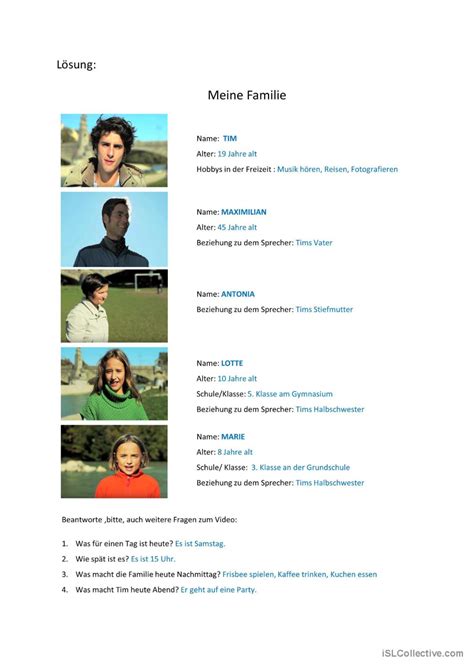 Lösung:

Meine Familie

Name: TIM
Alter: 19 Jahre alt
Hobbys in der Freizeit : Musik hören, Reisen, Fotografieren

Name: MAXIMILIAN
Alter: 45 Jahre alt
Beziehung zu dem Sprecher: Tims Vater

Name: ANTONIA
Beziehung zu dem Sprecher: Tims Stiefmutter

Name: LOTTE
Alter: 10 Jahre alt
Schule/Klasse: 5. Klasse am Gymnasium
Beziehung zu dem Sprecher: Tims Halbschwester

Name: MARIE
Alter: 8 Jahre alt
Schule/ Klasse: 3. Klasse an der Grundschule
Beziehung zu dem Sprecher: Tims Halbschwester

Beantworte ,bitte, auch weitere Fragen zum Video:

1. Was für einen Tag ist heute? Es ist Samstag.
2. Wie spät ist es? Es ist 15 Uhr.
3. Was macht die Familie heute Nachmittag? Frisbee spielen, Kaffee trinken, Kuchen essen
4. Was macht Tim heute Abend? Er geht auf eine Party.

iSLCollective.com